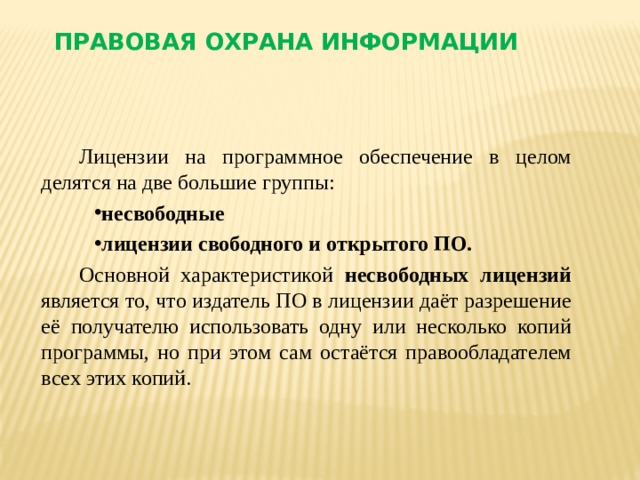 ПРАВОВАЯ ОХРАНА ИНФОРМАЦИИ

Лицензии на программное обеспечение в целом делятся на две большие группы:

•несвободные

•лицензии свободного и открытого ПО.

Основной характеристикой несвободных лицензий является то, что издатель ПО в лицензии даёт разрешение её получателю использовать одну или несколько копий программы, но при этом сам остаётся правообладателем всех этих копий.